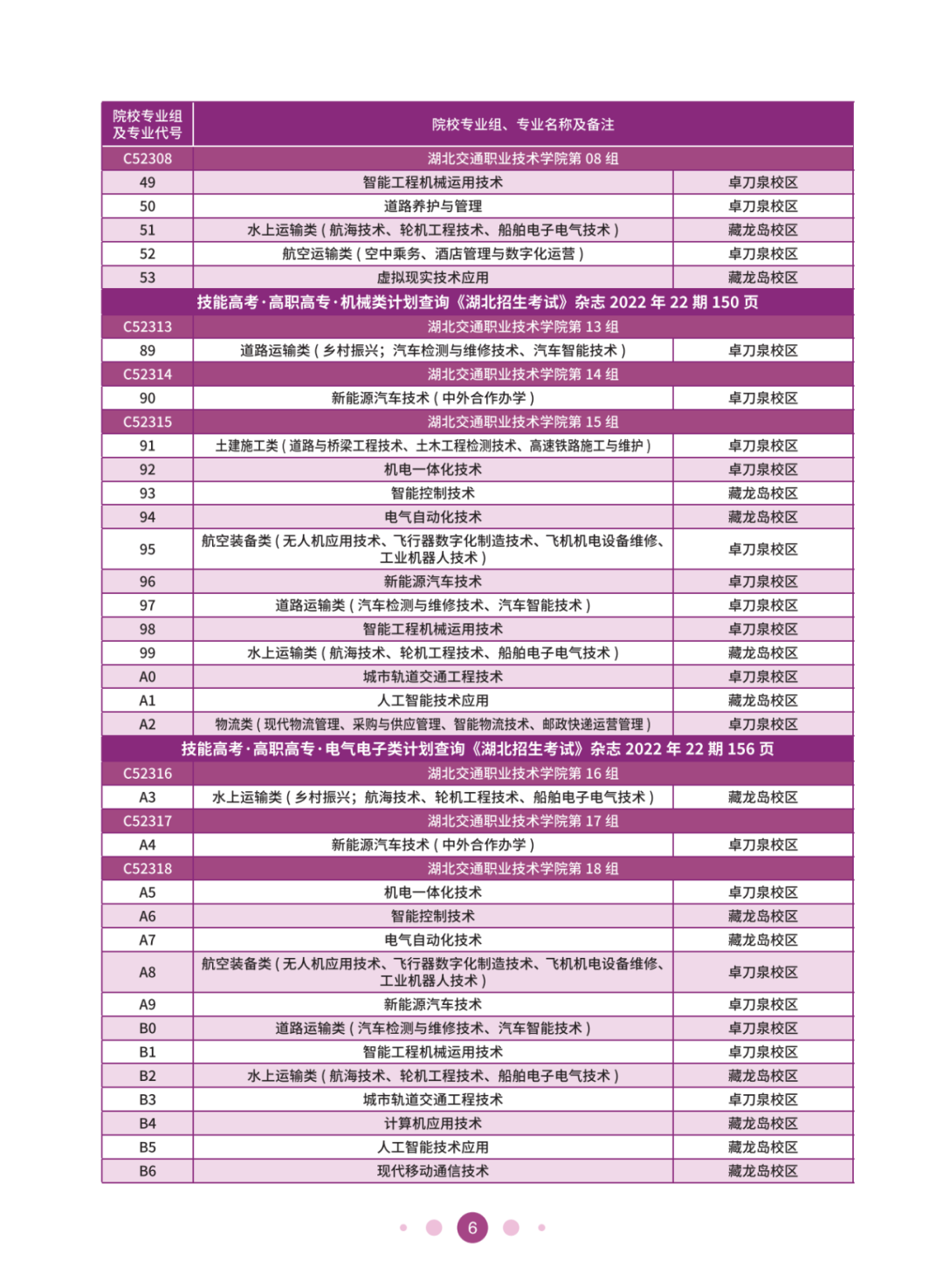 | 院校专业组及专业代号 | 院校专业组、专业名称及备注 | |
|---|---|---|
| C52308 | 湖北交通职业技术学院第 08 组 | |
| 49 | 智能工程机械运用技术 | 卓刀泉校区 |
| 50 | 道路养护与管理 | 卓刀泉校区 |
| 51 | 水上运输类（航海技术、轮机工程技术、船舶电子电气技术） | 藏龙岛校区 |
| 52 | 航空运输类（空中乘务、酒店管理与数字化运营） | 卓刀泉校区 |
| 53 | 虚拟现实技术应用 | 藏龙岛校区 |
| 技能高考·高职高专·机械类计划查询《湖北招生考试》杂志 2022 年 22 期 150 页 | | |
| C52313 | 湖北交通职业技术学院第 13 组 | |
| 89 | 道路运输类（乡村振兴；汽车检测与维修技术、汽车智能技术） | 卓刀泉校区 |
| C52314 | 湖北交通职业技术学院第 14 组 | |
| 90 | 新能源汽车技术（中外合作办学） | 卓刀泉校区 |
| C52315 | 湖北交通职业技术学院第 15 组 | |
| 91 | 土建施工类（道路与桥梁工程技术、土木工程检测技术、高速铁路施工与维护） | 卓刀泉校区 |
| 92 | 机电一体化技术 | 卓刀泉校区 |
| 93 | 智能控制技术 | 藏龙岛校区 |
| 94 | 电气自动化技术 | 藏龙岛校区 |
| 95 | 航空装备类（无人机应用技术、飞行器数字化制造技术、飞机机电设备维修、工业机器人技术） | 卓刀泉校区 |
| 96 | 新能源汽车技术 | 卓刀泉校区 |
| 97 | 道路运输类（汽车检测与维修技术、汽车智能技术） | 卓刀泉校区 |
| 98 | 智能工程机械运用技术 | 卓刀泉校区 |
| 99 | 水上运输类（航海技术、轮机工程技术、船舶电子电气技术） | 藏龙岛校区 |
| A0 | 城市轨道交通工程技术 | 卓刀泉校区 |
| A1 | 人工智能技术应用 | 藏龙岛校区 |
| A2 | 物流类（现代物流管理、采购与供应管理、智能物流技术、邮政快递运营管理） | 卓刀泉校区 |
| 技能高考·高职高专·电气电子类计划查询《湖北招生考试》杂志 2022 年 22 期 156 页 | | |
| C52316 | 湖北交通职业技术学院第 16 组 | |
| A3 | 水上运输类（乡村振兴；航海技术、轮机工程技术、船舶电子电气技术） | 藏龙岛校区 |
| C52317 | 湖北交通职业技术学院第 17 组 | |
| A4 | 新能源汽车技术（中外合作办学） | 卓刀泉校区 |
| C52318 | 湖北交通职业技术学院第 18 组 | |
| A5 | 机电一体化技术 | 卓刀泉校区 |
| A6 | 智能控制技术 | 藏龙岛校区 |
| A7 | 电气自动化技术 | 藏龙岛校区 |
| A8 | 航空装备类（无人机应用技术、飞行器数字化制造技术、飞机机电设备维修、工业机器人技术） | 卓刀泉校区 |
| A9 | 新能源汽车技术 | 卓刀泉校区 |
| B0 | 道路运输类（汽车检测与维修技术、汽车智能技术） | 卓刀泉校区 |
| B1 | 智能工程机械运用技术 | 卓刀泉校区 |
| B2 | 水上运输类（航海技术、轮机工程技术、船舶电子电气技术） | 藏龙岛校区 |
| B3 | 城市轨道交通工程技术 | 卓刀泉校区 |
| B4 | 计算机应用技术 | 藏龙岛校区 |
| B5 | 人工智能技术应用 | 藏龙岛校区 |
| B6 | 现代移动通信技术 | 藏龙岛校区 |

6